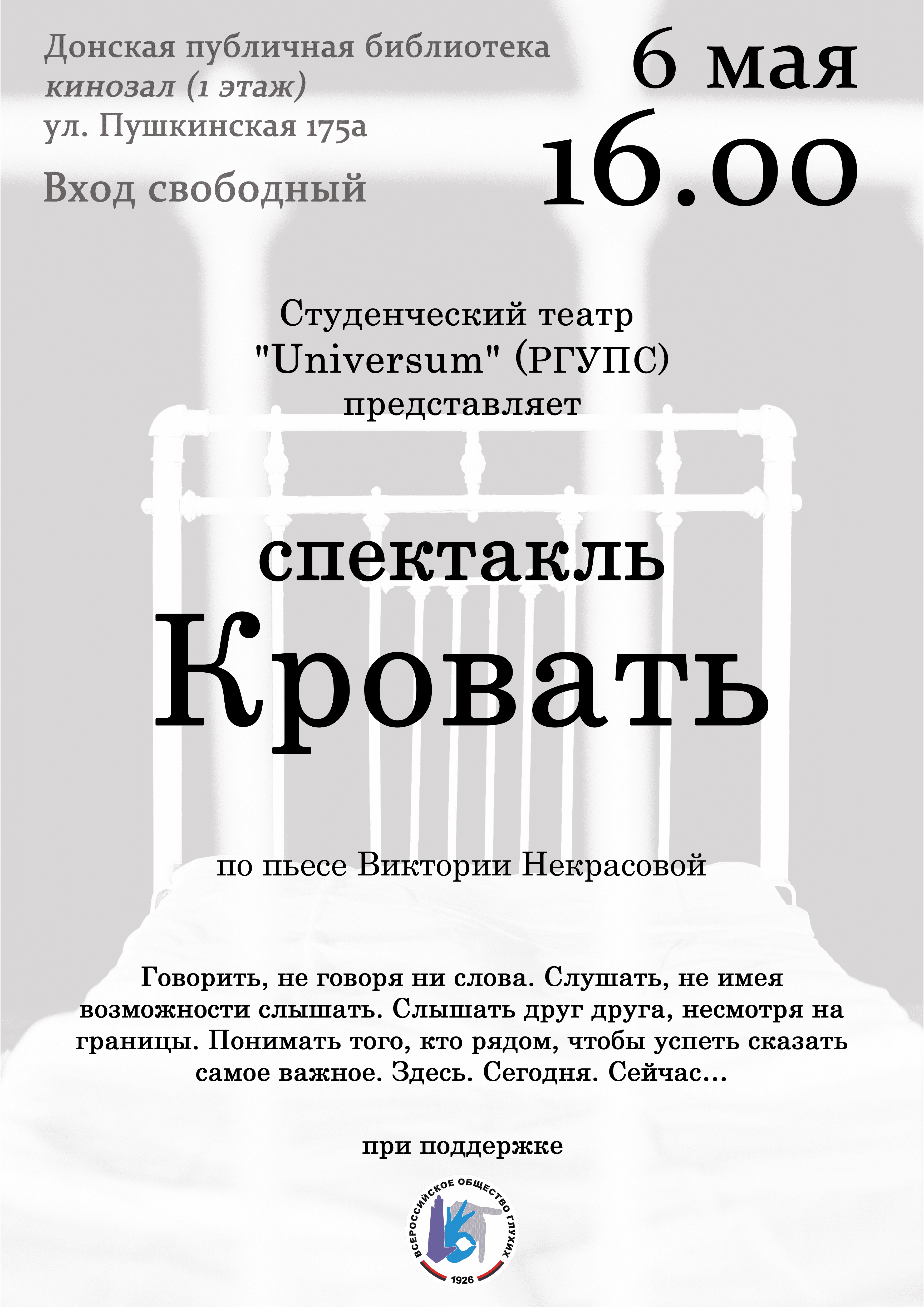 Донская публичная библиотека
кинозал (1 этаж)
ул. Пушкинская 175а

Вход свободный

6 мая
16.00

Студенческий театр
"Universum" (РГУПС)
представляет

спектакль
Кровать

по пьесе Виктории Некрасовой

Говорить, не говоря ни слова. Слушать, не имея возможности слышать. Слышать друг друга, несмотря на границы. Понимать того, кто рядом, чтобы успеть сказать самое важное. Здесь. Сегодня. Сейчас...

при поддержке

ВСЕРОССИЙСКОЕ ОБЩЕСТВО ГЛУХИХ
1926